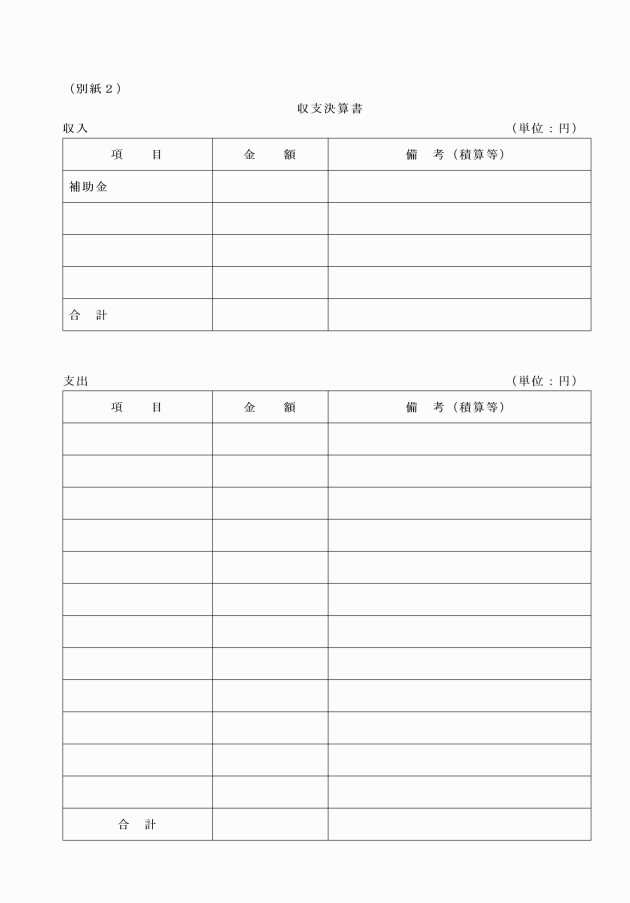 （別紙２）

収支決算書

収入 （単位：円）

| 項　　目 | 金　　額 | 備　考（積算等） |
|---|---|---|
| 補助金 | | |
| | | |
| | | |
| | | |
| 合　計 | | |

支出 （単位：円）

| 項　　目 | 金　　額 | 備　考（積算等） |
|---|---|---|
| | | |
| | | |
| | | |
| | | |
| | | |
| | | |
| | | |
| | | |
| | | |
| | | |
| | | |
| | | |
| 合　計 | | |